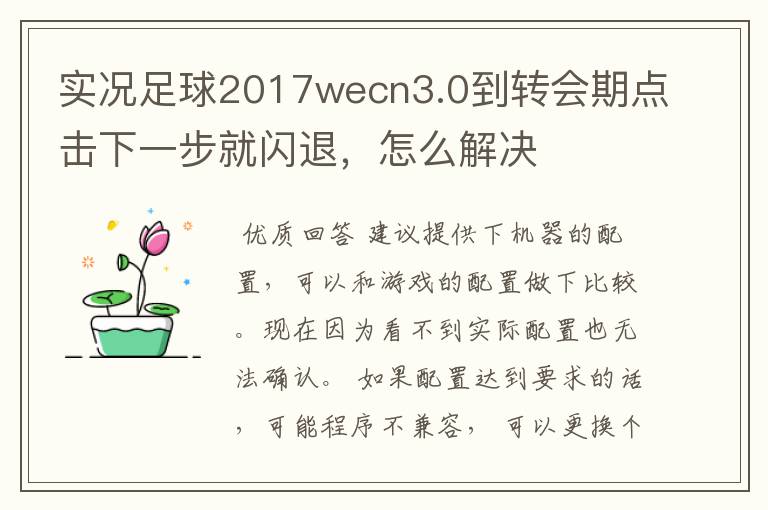 实况足球2017wecn3.0到转会期点击下一步就闪退，怎么解决

优质回答 建议提供下机器的配置，可以和游戏的配置做下比较。现在因为看不到实际配置也无法确认。 如果配置达到要求的话，可能程序不兼容， 可以更换个